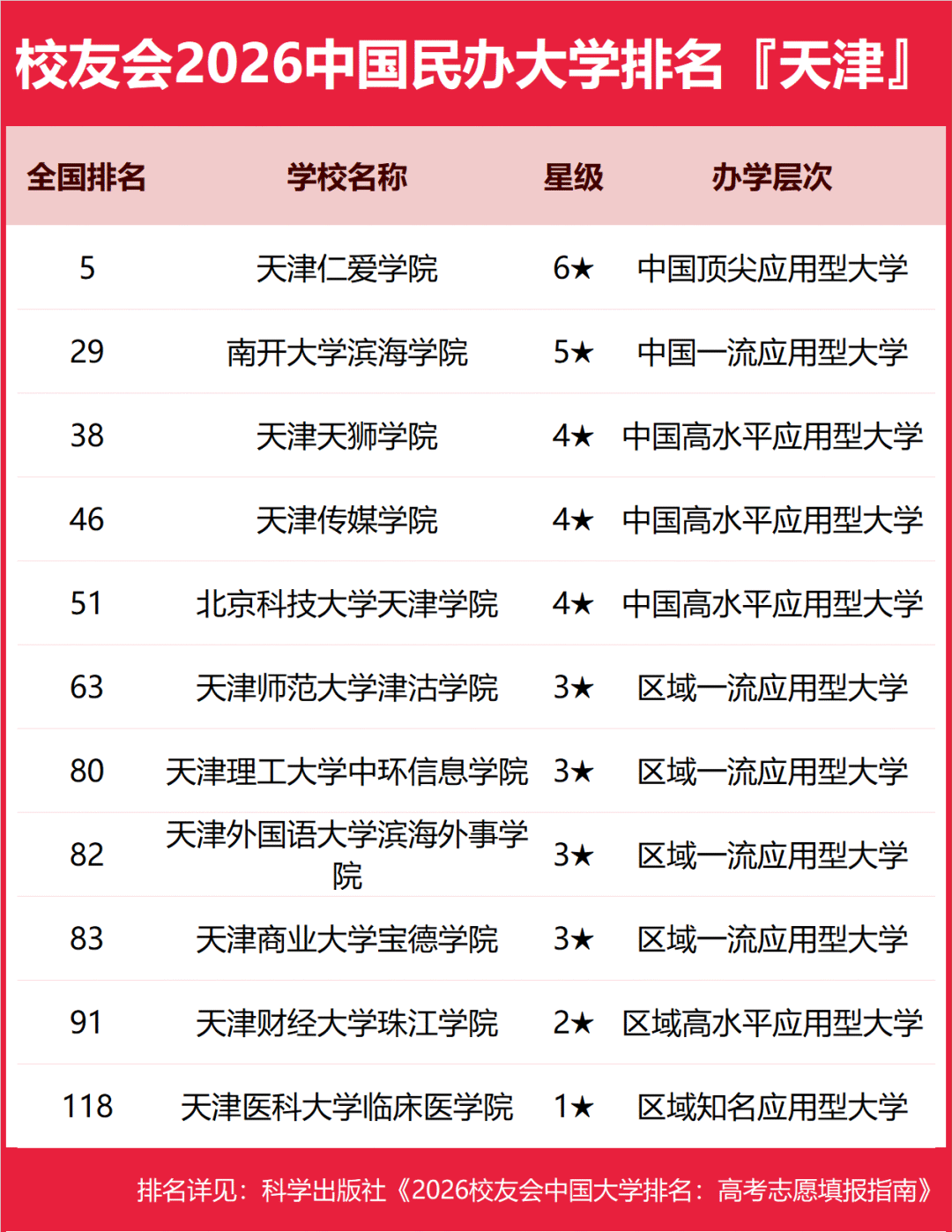 校友会2026中国民办大学排名『天津』

| 全国排名 | 学校名称 | 星级 | 办学层次 |
|---|---|---|---|
| 5 | 天津仁爱学院 | 6★ | 中国顶尖应用型大学 |
| 29 | 南开大学滨海学院 | 5★ | 中国一流应用型大学 |
| 38 | 天津天狮学院 | 4★ | 中国高水平应用型大学 |
| 46 | 天津传媒学院 | 4★ | 中国高水平应用型大学 |
| 51 | 北京科技大学天津学院 | 4★ | 中国高水平应用型大学 |
| 63 | 天津师范大学津沽学院 | 3★ | 区域一流应用型大学 |
| 80 | 天津理工大学中环信息学院 | 3★ | 区域一流应用型大学 |
| 82 | 天津外国语大学滨海外事学院 | 3★ | 区域一流应用型大学 |
| 83 | 天津商业大学宝德学院 | 3★ | 区域一流应用型大学 |
| 91 | 天津财经大学珠江学院 | 2★ | 区域高水平应用型大学 |
| 118 | 天津医科大学临床医学院 | 1★ | 区域知名应用型大学 |

排名详见：科学出版社《2026校友会中国大学排名：高考志愿填报指南》